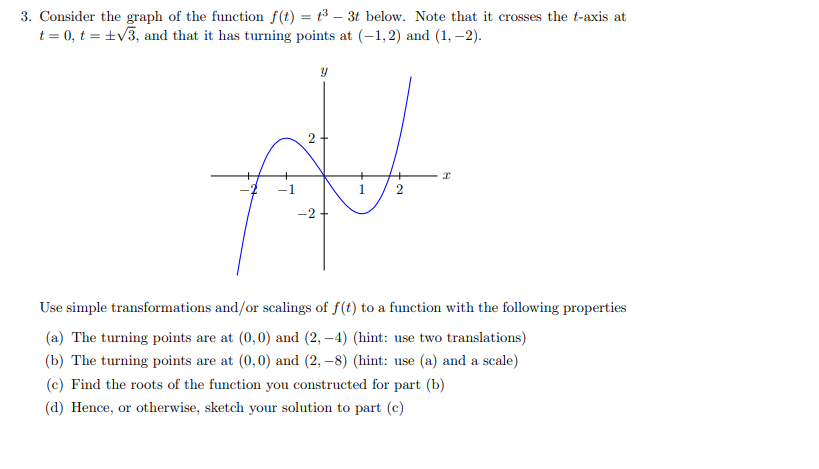 3. Consider the graph of the function $f(t) = t^3 - 3t$ below. Note that it crosses the $t$-axis at $t = 0$, $t = \pm\sqrt{3}$, and that it has turning points at $(-1, 2)$ and $(1, -2)$.

$y$

$2$

$-2$ $-1$ $1$ $2$ $x$

$-2$

Use simple transformations and/or scalings of $f(t)$ to a function with the following properties

(a) The turning points are at $(0, 0)$ and $(2, -4)$ (hint: use two translations)

(b) The turning points are at $(0, 0)$ and $(2, -8)$ (hint: use (a) and a scale)

(c) Find the roots of the function you constructed for part (b)

(d) Hence, or otherwise, sketch your solution to part (c)